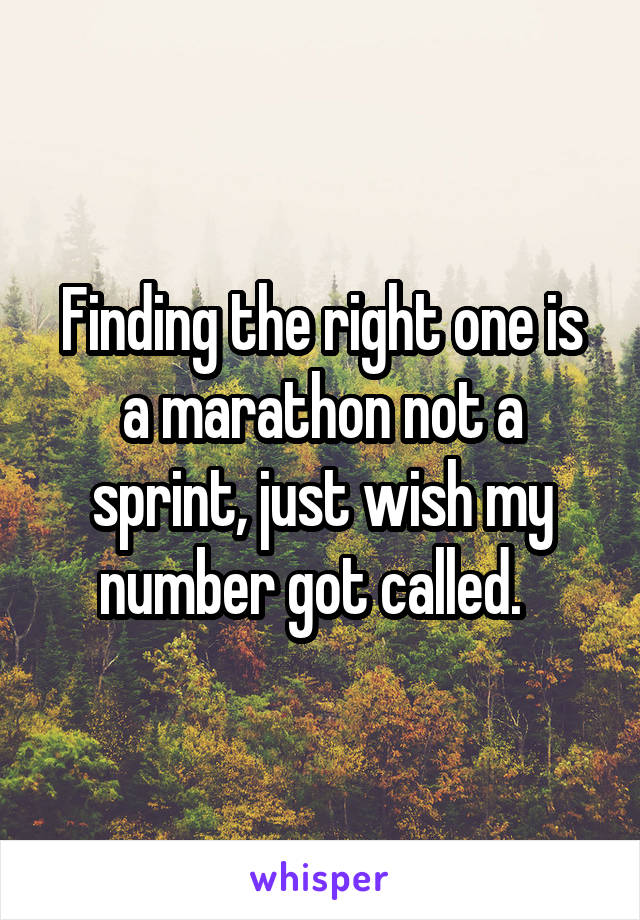 Finding the right one is a marathon not a sprint, just wish my number got called.

whisper